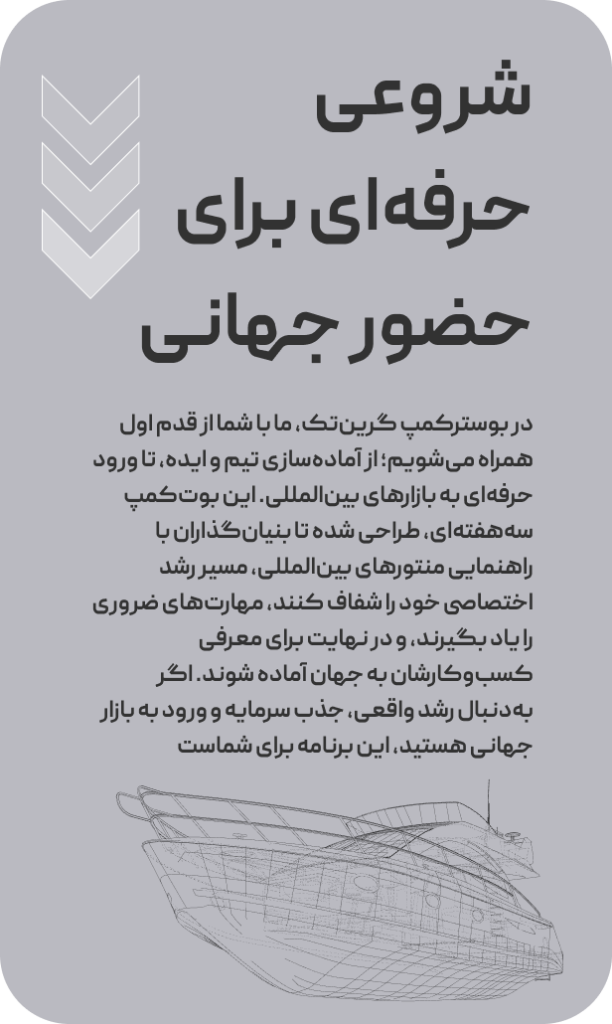 شروعی حرفه‌ای برای حضور جهانی

در بوسترکمپ گرین‌تک، ما با شما از قدم اول همراه می‌شویم؛ از آماده‌سازی تیم و ایده، تا ورود حرفه‌ای به بازارهای بین‌المللی. این بوت‌کمپ سه‌هفته‌ای، طراحی شده تا بنیان‌گذاران با راهنمایی منتورهای بین‌المللی، مسیر رشد اختصاصی خود را شفاف کنند، مهارت‌های ضروری را یاد بگیرند، و در نهایت برای معرفی کسب‌وکارشان به جهان آماده شوند. اگر به‌دنبال رشد واقعی، جذب سرمایه و ورود به بازار جهانی هستید، این برنامه برای شماست